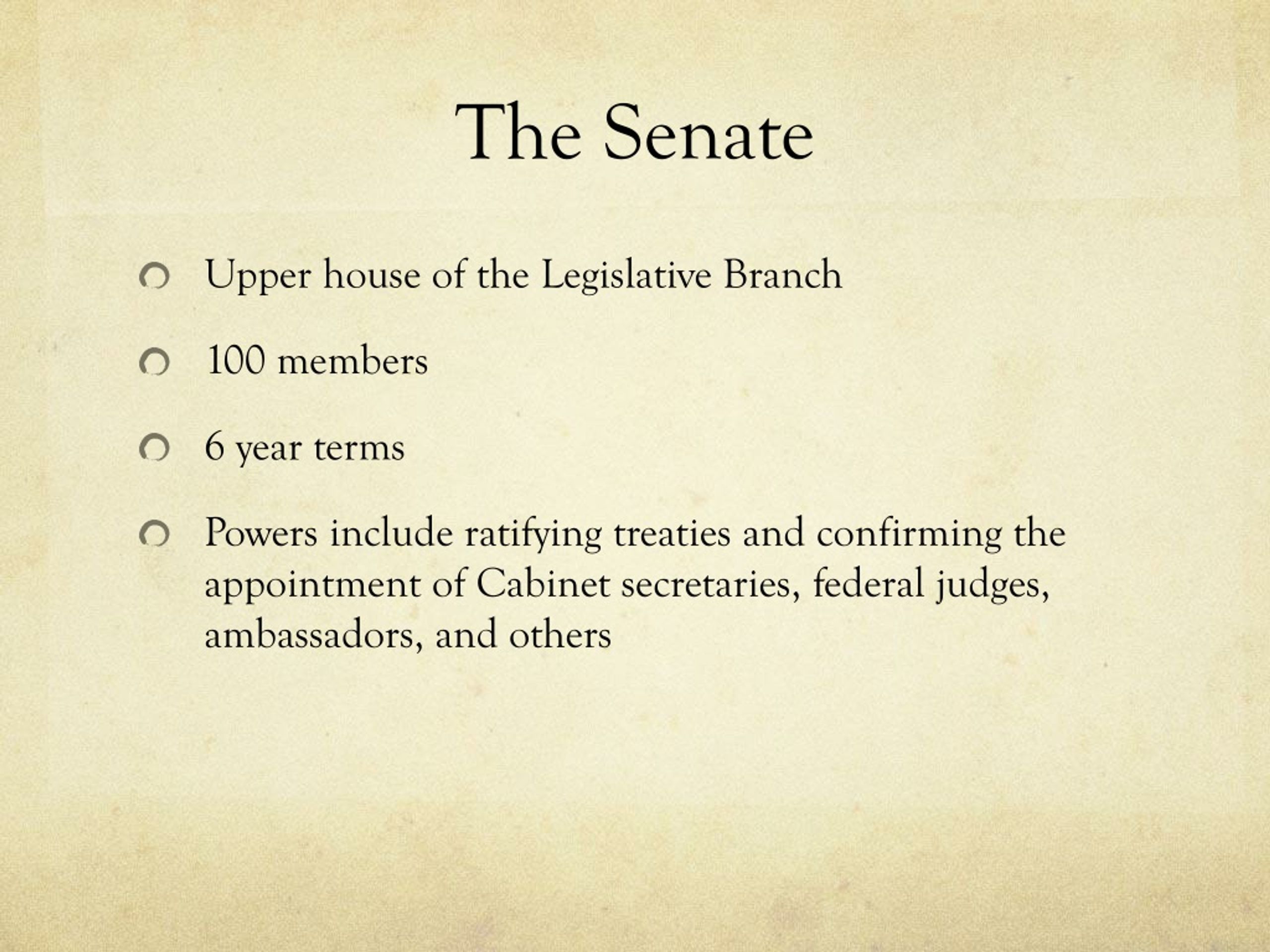 The Senate

Upper house of the Legislative Branch

100 members

6 year terms

Powers include ratifying treaties and confirming the appointment of Cabinet secretaries, federal judges, ambassadors, and others